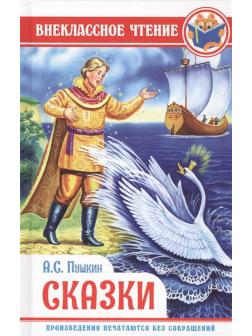 ВНЕКЛАССНОЕ ЧТЕНИЕ

А.С. Пушкин

СКАЗКИ

ПРОИЗВЕДЕНИЯ ПЕЧАТАЮТСЯ БЕЗ СОКРАЩЕНИЙ